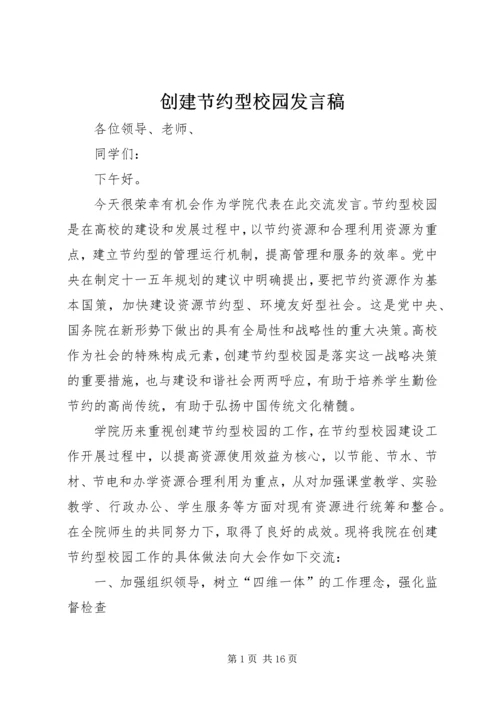 创建节约型校园发言稿

各位领导、老师、

同学们：

下午好。

今天很荣幸有机会作为学院代表在此交流发言。节约型校园是在高校的建设和发展过程中，以节约资源和合理利用资源为重点，建立节约型的管理运行机制，提高管理和服务的效率。党中央在制定十一五年规划的建议中明确提出，要把节约资源作为基本国策，加快建设资源节约型、环境友好型社会。这是党中央、国务院在新形势下做出的具有全局性和战略性的重大决策。高校作为社会的特殊构成元素，创建节约型校园是落实这一战略决策的重要措施，也与建设和谐社会两两呼应，有助于培养学生勤俭节约的高尚传统，有助于弘扬中国传统文化精髓。

学院历来重视创建节约型校园的工作，在节约型校园建设工作开展过程中，以提高资源使用效益为核心，以节能、节水、节材、节电和办学资源合理利用为重点，从对加强课堂教学、实验教学、行政办公、学生服务等方面对现有资源进行统筹和整合。在全院师生的共同努力下，取得了良好的成效。现将我院在创建节约型校园工作的具体做法向大会作如下交流：

一、加强组织领导，树立“四维一体”的工作理念，强化监督检查

第 1 页 共 16 页